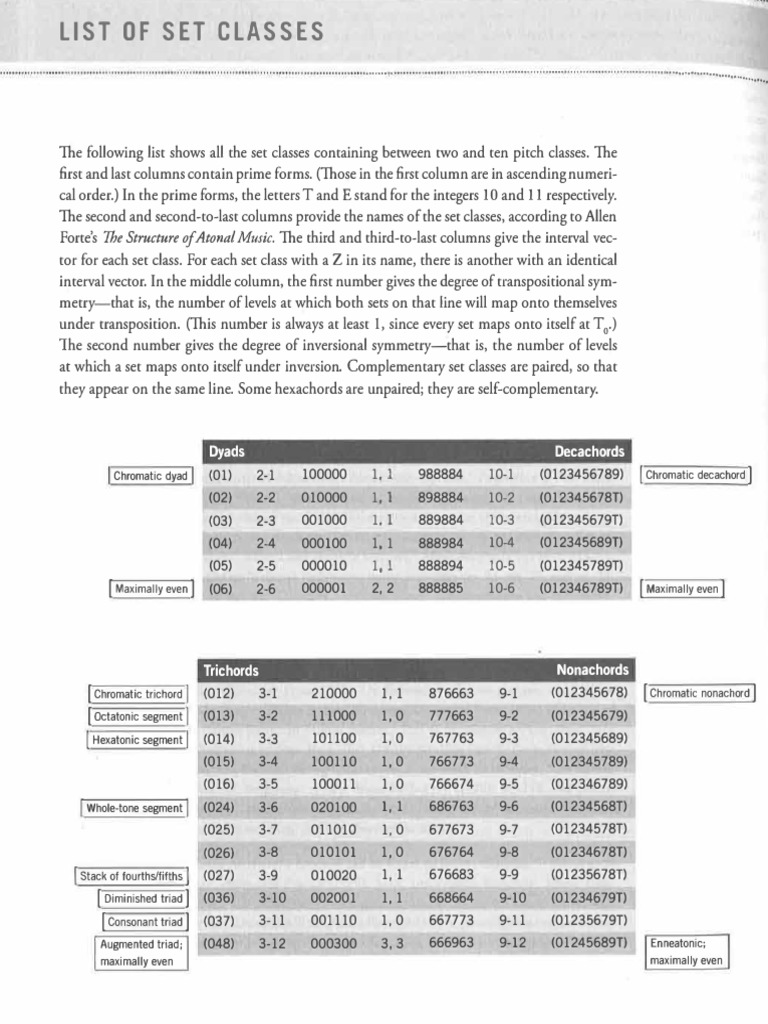 LIST OF SET CLASSES

The following list shows all the set classes containing between two and ten pitch classes. The first and last columns contain prime forms. (Those in the first column are in ascending numerical order.) In the prime forms, the letters T and E stand for the integers 10 and 11 respectively. The second and second-to-last columns provide the names of the set classes, according to Allen Forte's The Structure of Atonal Music. The third and third-to-last columns give the interval vector for each set class. For each set class with a Z in its name, there is another with an identical interval vector. In the middle column, the first number gives the degree of transpositional symmetry—that is, the number of levels at which both sets on that line will map onto themselves under transposition. (This number is always at least 1, since every set maps onto itself at $T_0$.) The second number gives the degree of inversional symmetry—that is, the number of levels at which a set maps onto itself under inversion. Complementary set classes are paired, so that they appear on the same line. Some hexachords are unpaired; they are self-complementary.

|  | Dyads |  |  |  |  |  | Decachords |  |
|---|---|---|---|---|---|---|---|---|
| Chromatic dyad | (01) | 2-1 | 100000 | 1, 1 | 988884 | 10-1 | (0123456789) | Chromatic decachord |
|  | (02) | 2-2 | 010000 | 1, 1 | 898884 | 10-2 | (012345678T) |  |
|  | (03) | 2-3 | 001000 | 1, 1 | 889884 | 10-3 | (012345679T) |  |
|  | (04) | 2-4 | 000100 | 1, 1 | 888984 | 10-4 | (012345689T) |  |
|  | (05) | 2-5 | 000010 | 1, 1 | 888894 | 10-5 | (012345789T) |  |
| Maximally even | (06) | 2-6 | 000001 | 2, 2 | 888885 | 10-6 | (012346789T) | Maximally even |

|  | Trichords |  |  |  |  |  | Nonachords |  |
|---|---|---|---|---|---|---|---|---|
| Chromatic trichord | (012) | 3-1 | 210000 | 1, 1 | 876663 | 9-1 | (012345678) | Chromatic nonachord |
| Octatonic segment | (013) | 3-2 | 111000 | 1, 0 | 777663 | 9-2 | (012345679) |  |
| Hexatonic segment | (014) | 3-3 | 101100 | 1, 0 | 767763 | 9-3 | (012345689) |  |
|  | (015) | 3-4 | 100110 | 1, 0 | 766773 | 9-4 | (012345789) |  |
|  | (016) | 3-5 | 100011 | 1, 0 | 766674 | 9-5 | (012346789) |  |
| Whole-tone segment | (024) | 3-6 | 020100 | 1, 1 | 686763 | 9-6 | (01234568T) |  |
|  | (025) | 3-7 | 011010 | 1, 0 | 677673 | 9-7 | (01234578T) |  |
|  | (026) | 3-8 | 010101 | 1, 0 | 676764 | 9-8 | (01234678T) |  |
| Stack of fourths/fifths | (027) | 3-9 | 010020 | 1, 1 | 676683 | 9-9 | (01235678T) |  |
| Diminished triad | (036) | 3-10 | 002001 | 1, 1 | 668664 | 9-10 | (01234679T) |  |
| Consonant triad | (037) | 3-11 | 001110 | 1, 0 | 667773 | 9-11 | (01235679T) |  |
| Augmented triad; maximally even | (048) | 3-12 | 000300 | 3, 3 | 666963 | 9-12 | (01245689T) | Enneatonic; maximally even |